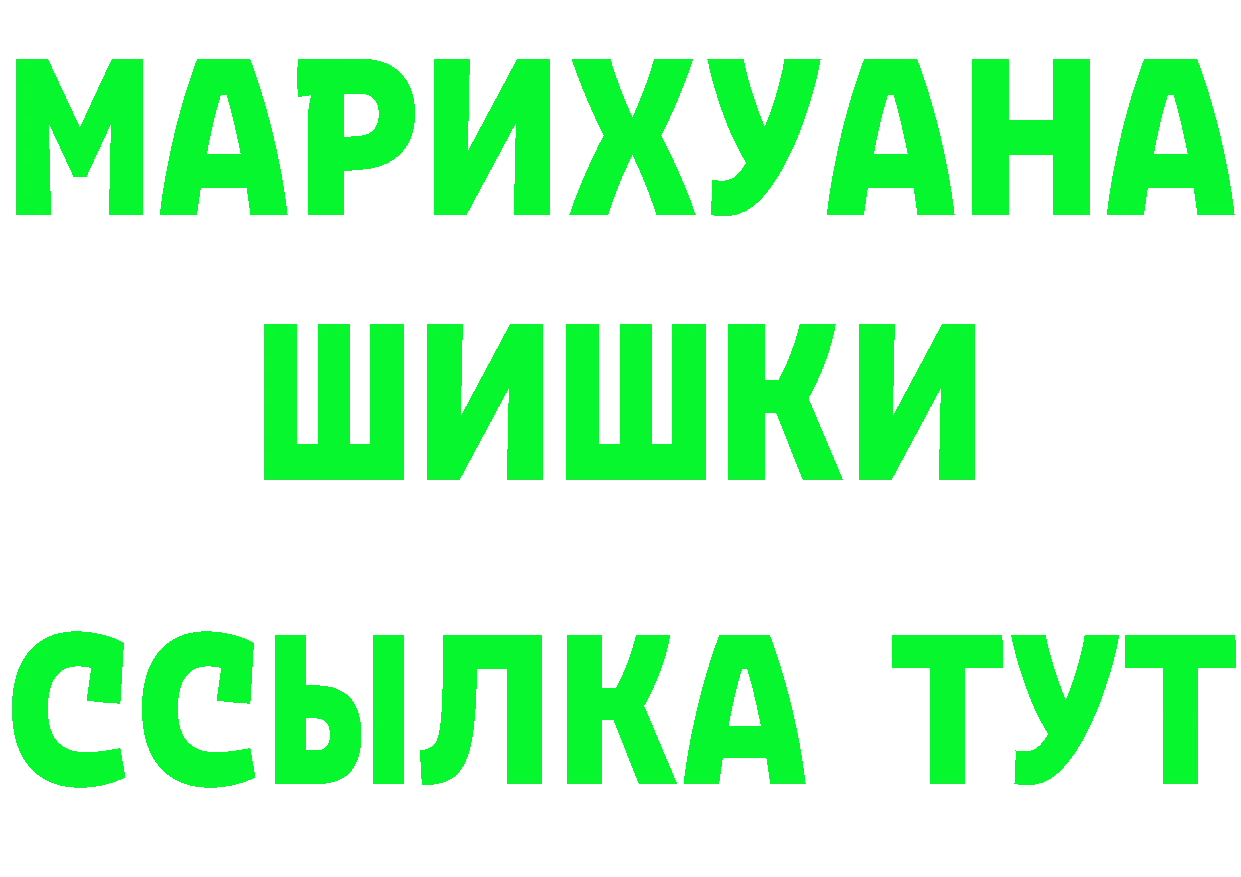 МАРИХУАНА
ШИШКИ
ССЫЛКА ТУТ